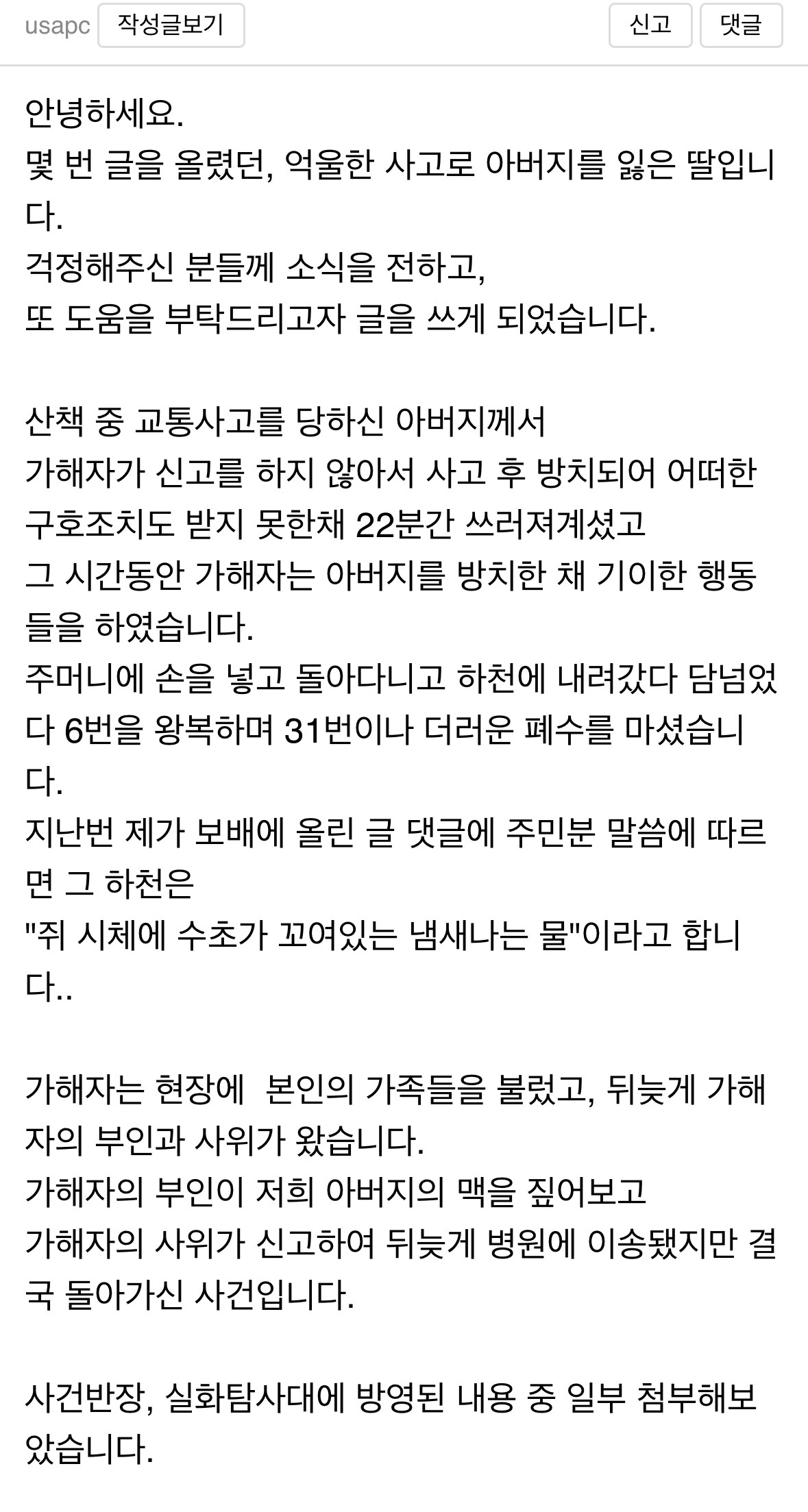 usapc 작성글보기 신고 댓글

안녕하세요.
몇 번 글을 올렸던, 억울한 사고로 아버지를 잃은 딸입니다.
걱정해주신 분들께 소식을 전하고,
또 도움을 부탁드리고자 글을 쓰게 되었습니다.

산책 중 교통사고를 당하신 아버지께서
가해자가 신고를 하지 않아서 사고 후 방치되어 어떠한 구호조치도 받지 못한채 22분간 쓰러져계셨고
그 시간동안 가해자는 아버지를 방치한 채 기이한 행동들을 하였습니다.
주머니에 손을 넣고 돌아다니고 하천에 내려갔다 담넘었다 6번을 왕복하며 31번이나 더러운 폐수를 마셨습니다.
지난번 제가 보배에 올린 글 댓글에 주민분 말씀에 따르면 그 하천은
"쥐 시체에 수초가 꼬여있는 냄새나는 물"이라고 합니다..

가해자는 현장에 본인의 가족들을 불렀고, 뒤늦게 가해자의 부인과 사위가 왔습니다.
가해자의 부인이 저희 아버지의 맥을 짚어보고
가해자의 사위가 신고하여 뒤늦게 병원에 이송됐지만 결국 돌아가신 사건입니다.

사건반장, 실화탐사대에 방영된 내용 중 일부 첨부해보았습니다.